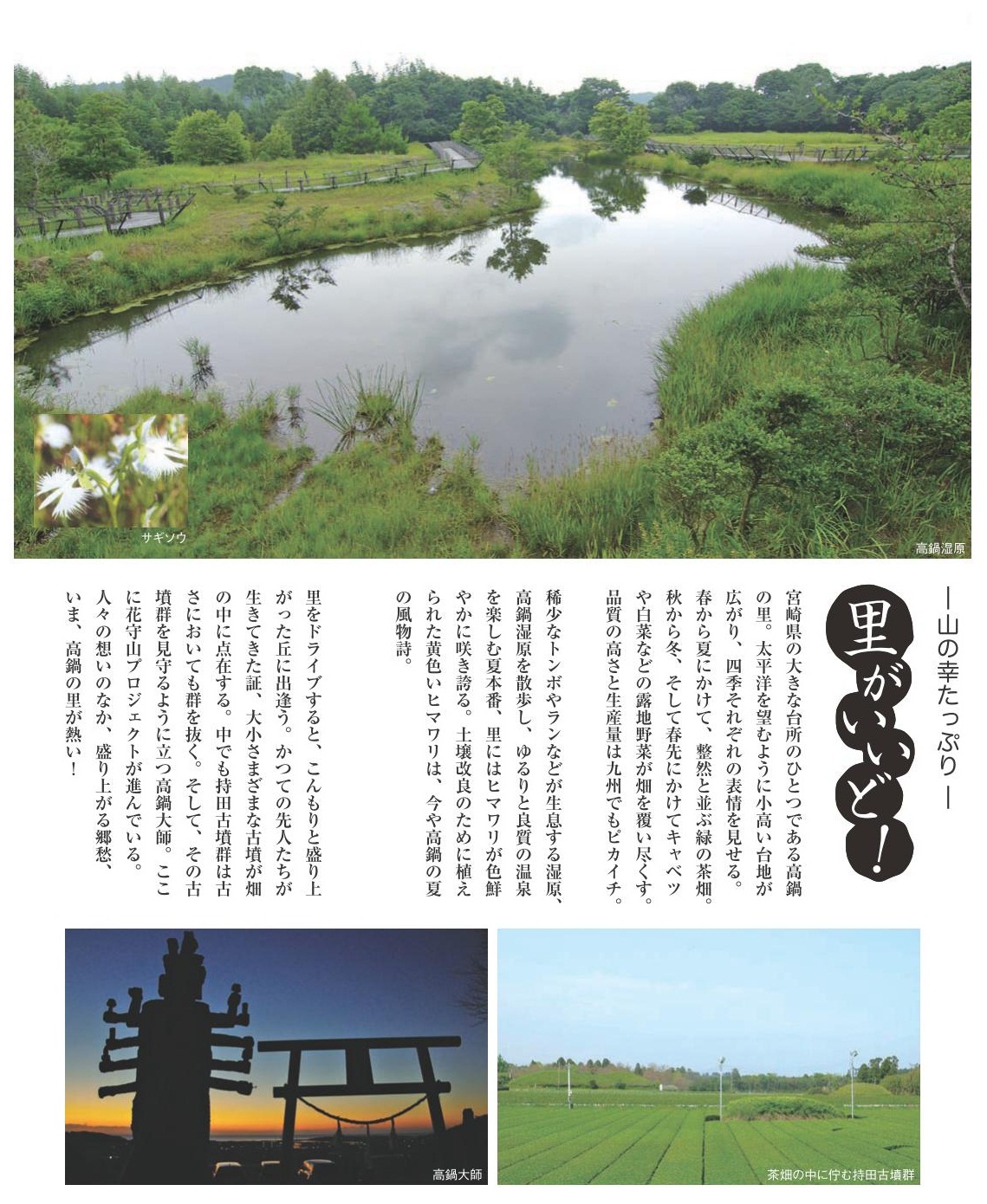 サギソウ

高鍋湿原

―山の幸たっぷり―

里がいいど!

宮崎県の大きな台所のひとつである高鍋の里。太平洋を望むように小高い台地が広がり、四季それぞれの表情を見せる。春から夏にかけて、整然と並ぶ緑の茶畑。秋から冬、そして春先にかけてキャベツや白菜などの露地野菜が畑を覆い尽くす。品質の高さと生産量は九州でもピカイチ。

稀少なトンボやランなどが生息する湿原、高鍋湿原を散歩し、ゆるりと良質の温泉を楽しむ夏本番、里にはヒマワリが色鮮やかに咲き誇る。土壌改良のために植えられた黄色いヒマワリは、今や高鍋の夏の風物詩。

里をドライブすると、こんもりと盛り上がった丘に出逢う。かつての先人たちが生きてきた証、大小さまざまな古墳が畑の中に点在する。中でも持田古墳群は古さにおいても群を抜く。そして、その古墳群を見守るように立つ高鍋大師。ここに花守山プロジェクトが進んでいる。人々の想いのなか、盛り上がる郷愁、いま、高鍋の里が熱い!

高鍋大師

茶畑の中に佇む持田古墳群